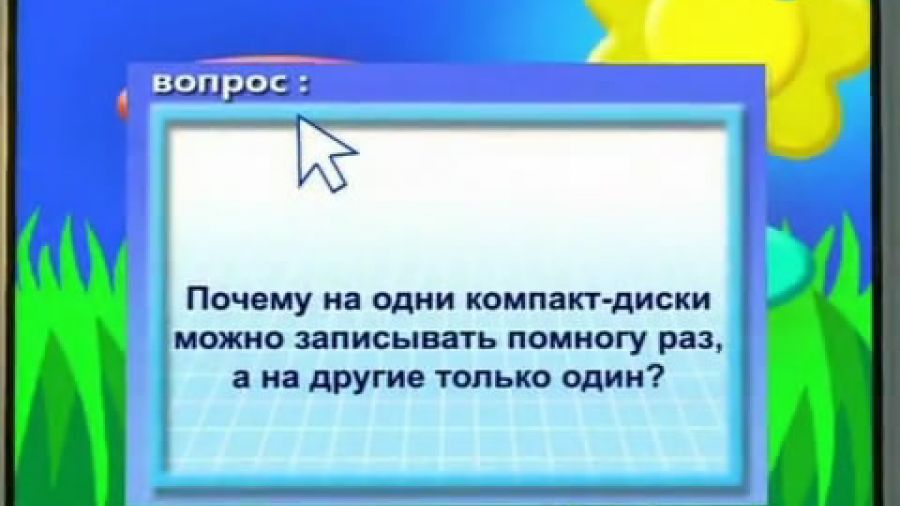 вопрос :

Почему на одни компакт-диски можно записывать помногу раз, а на другие только один?